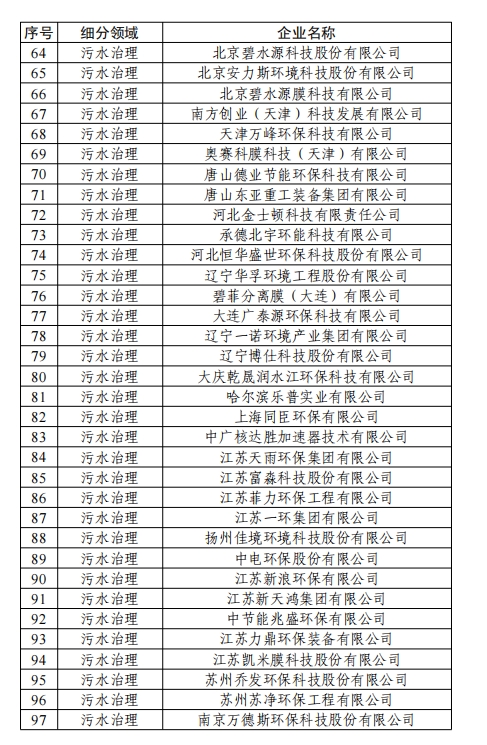 | 序号 | 细分领域 | 企业名称 |
|---|---|---|
| 64 | 污水治理 | 北京碧水源科技股份有限公司 |
| 65 | 污水治理 | 北京安力斯环境科技股份有限公司 |
| 66 | 污水治理 | 北京碧水源膜科技有限公司 |
| 67 | 污水治理 | 南方创业（天津）科技发展有限公司 |
| 68 | 污水治理 | 天津万峰环保科技有限公司 |
| 69 | 污水治理 | 奥赛科膜科技（天津）有限公司 |
| 70 | 污水治理 | 唐山德业节能环保科技有限公司 |
| 71 | 污水治理 | 唐山东亚重工装备集团有限公司 |
| 72 | 污水治理 | 河北金士顿科技有限责任公司 |
| 73 | 污水治理 | 承德北宇环能科技有限公司 |
| 74 | 污水治理 | 河北恒华盛世环保科技股份有限公司 |
| 75 | 污水治理 | 辽宁华孚环境工程股份有限公司 |
| 76 | 污水治理 | 碧菲分离膜（大连）有限公司 |
| 77 | 污水治理 | 大连广泰源环保科技有限公司 |
| 78 | 污水治理 | 辽宁一诺环境产业集团有限公司 |
| 79 | 污水治理 | 辽宁博仕科技股份有限公司 |
| 80 | 污水治理 | 大庆乾晟润水江环保科技有限公司 |
| 81 | 污水治理 | 哈尔滨乐普实业有限公司 |
| 82 | 污水治理 | 上海同臣环保有限公司 |
| 83 | 污水治理 | 中广核达胜加速器技术有限公司 |
| 84 | 污水治理 | 江苏天雨环保集团有限公司 |
| 85 | 污水治理 | 江苏富淼科技股份有限公司 |
| 86 | 污水治理 | 江苏菲力环保工程有限公司 |
| 87 | 污水治理 | 江苏一环集团有限公司 |
| 88 | 污水治理 | 扬州佳境环境科技股份有限公司 |
| 89 | 污水治理 | 中电环保股份有限公司 |
| 90 | 污水治理 | 江苏新浪环保有限公司 |
| 91 | 污水治理 | 江苏新天鸿集团有限公司 |
| 92 | 污水治理 | 中节能兆盛环保有限公司 |
| 93 | 污水治理 | 江苏力鼎环保装备有限公司 |
| 94 | 污水治理 | 江苏凯米膜科技股份有限公司 |
| 95 | 污水治理 | 苏州乔发环保科技股份有限公司 |
| 96 | 污水治理 | 苏州苏净环保工程有限公司 |
| 97 | 污水治理 | 南京万德斯环保科技股份有限公司 |